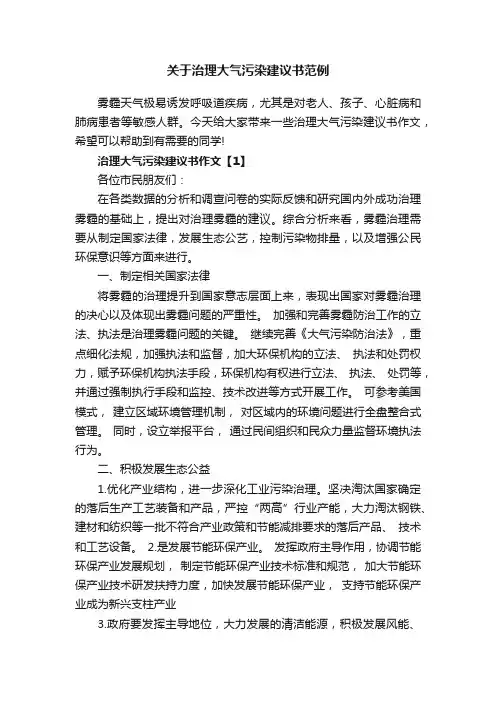 关于治理大气污染建议书范例

雾霾天气极易诱发呼吸道疾病，尤其是对老人、孩子、心脏病和肺病患者等敏感人群。今天给大家带来一些治理大气污染建议书作文，希望可以帮助到有需要的同学!

治理大气污染建议书作文【1】

各位市民朋友们：

在各类数据的分析和调查问卷的实际反馈和研究国内外成功治理雾霾的基础上，提出对治理雾霾的建议。综合分析来看，雾霾治理需要从制定国家法律，发展生态公艺，控制污染物排量，以及增强公民环保意识等方面来进行。

一、制定相关国家法律

将雾霾的治理提升到国家意志层面上来，表现出国家对雾霾治理的决心以及体现出雾霾问题的严重性。 加强和完善雾霾防治工作的立法、执法是治理雾霾问题的关键。 继续完善《大气污染防治法》，重点细化法规，加强执法和监督，加大环保机构的立法、 执法和处罚权力，赋予环保机构执法手段，环保机构有权进行立法、 执法、 处罚等，并通过强制执行手段和监控、技术改进等方式开展工作。 可参考美国模式， 建立区域环境管理机制， 对区域内的环境问题进行全盘整合式管理。 同时，设立举报平台， 通过民间组织和民众力量监督环境执法行为。

二、积极发展生态公益

1.优化产业结构，进一步深化工业污染治理。坚决淘汰国家确定的落后生产工艺装备和产品，严控“两高”行业产能，大力淘汰钢铁、建材和纺织等一批不符合产业政策和节能减排要求的落后产品、 技术和工艺设备。 2.是发展节能环保产业。 发挥政府主导作用，协调节能环保产业发展规划， 制定节能环保产业技术标准和规范， 加大节能环保产业技术研发扶持力度，加快发展节能环保产业， 支持节能环保产业成为新兴支柱产业

3.政府要发挥主导地位，大力发展的清洁能源，积极发展风能、